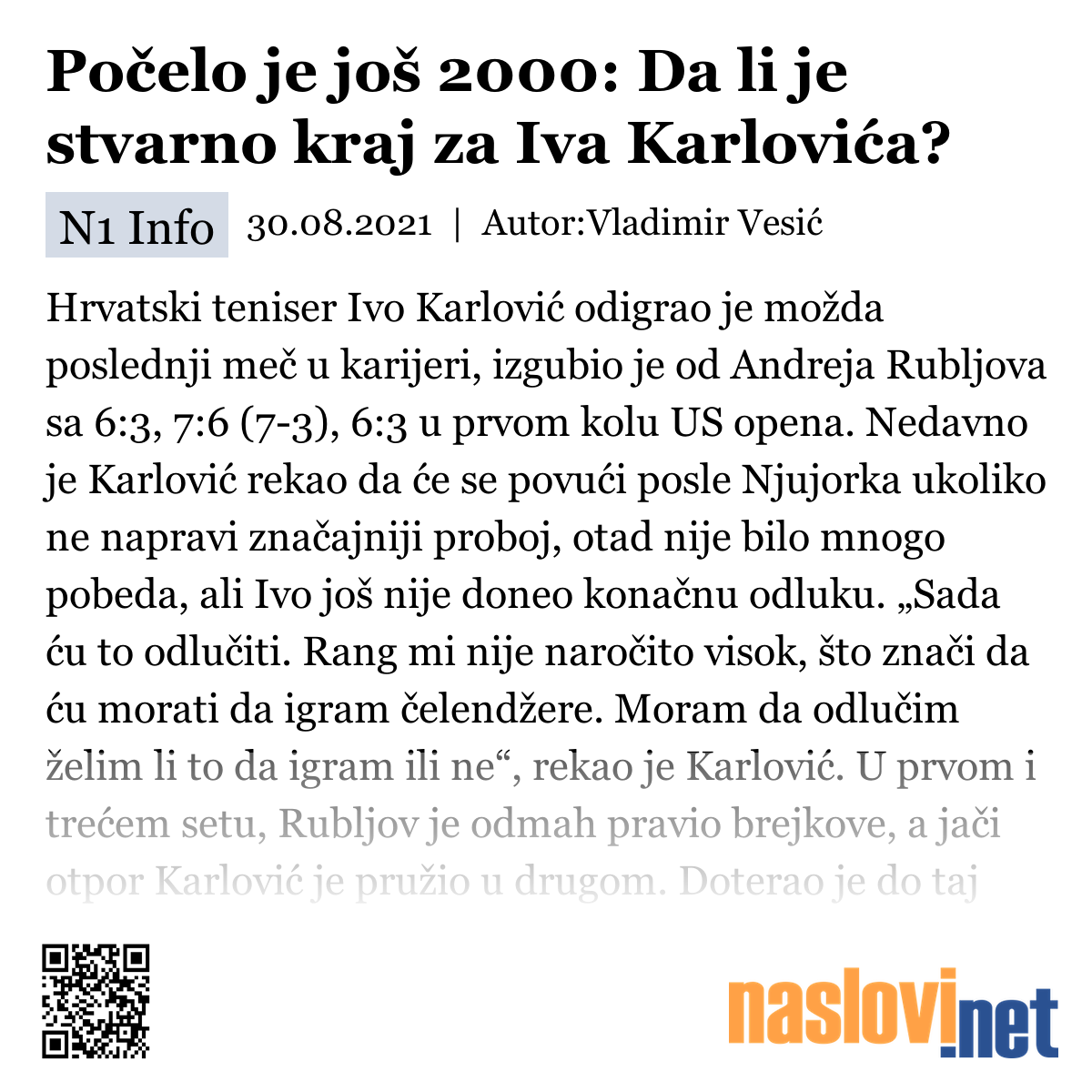 Počelo je još 2000: Da li je stvarno kraj za Iva Karlovića?

N1 Info 30.08.2021 | Autor:Vladimir Vesić

Hrvatski teniser Ivo Karlović odigrao je možda poslednji meč u karijeri, izgubio je od Andreja Rubljova sa 6:3, 7:6 (7-3), 6:3 u prvom kolu US opena. Nedavno je Karlović rekao da će se povući posle Njujorka ukoliko ne napravi značajniji proboj, otad nije bilo mnogo pobeda, ali Ivo još nije doneo konačnu odluku. „Sada ću to odlučiti. Rang mi nije naročito visok, što znači da ću morati da igram čelendžere. Moram da odlučim želim li to da igram ili ne“, rekao je Karlović. U prvom i trećem setu, Rubljov je odmah pravio brejkove, a jači otpor Karlović je pružio u drugom. Doterao je do taj

naslovi.net